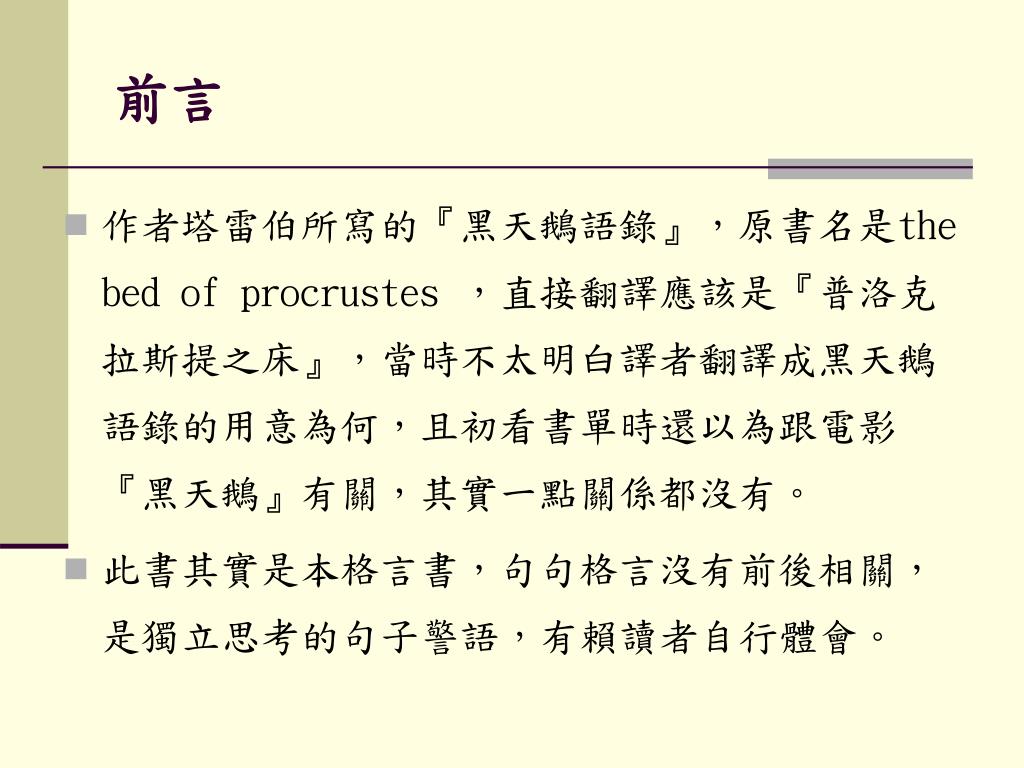 前言

作者塔雷伯所寫的『黑天鵝語錄』，原書名是the bed of procrustes ，直接翻譯應該是『普洛克拉斯提之床』，當時不太明白譯者翻譯成黑天鵝語錄的用意為何，且初看書單時還以為跟電影『黑天鵝』有關，其實一點關係都沒有。

此書其實是本格言書，句句格言沒有前後相關，是獨立思考的句子警語，有賴讀者自行體會。